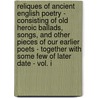 reliques of ancient english poetry - consisting of old heroic ballads, songs, and other pieces of our earlier poets - together with some few of later date - vol. i